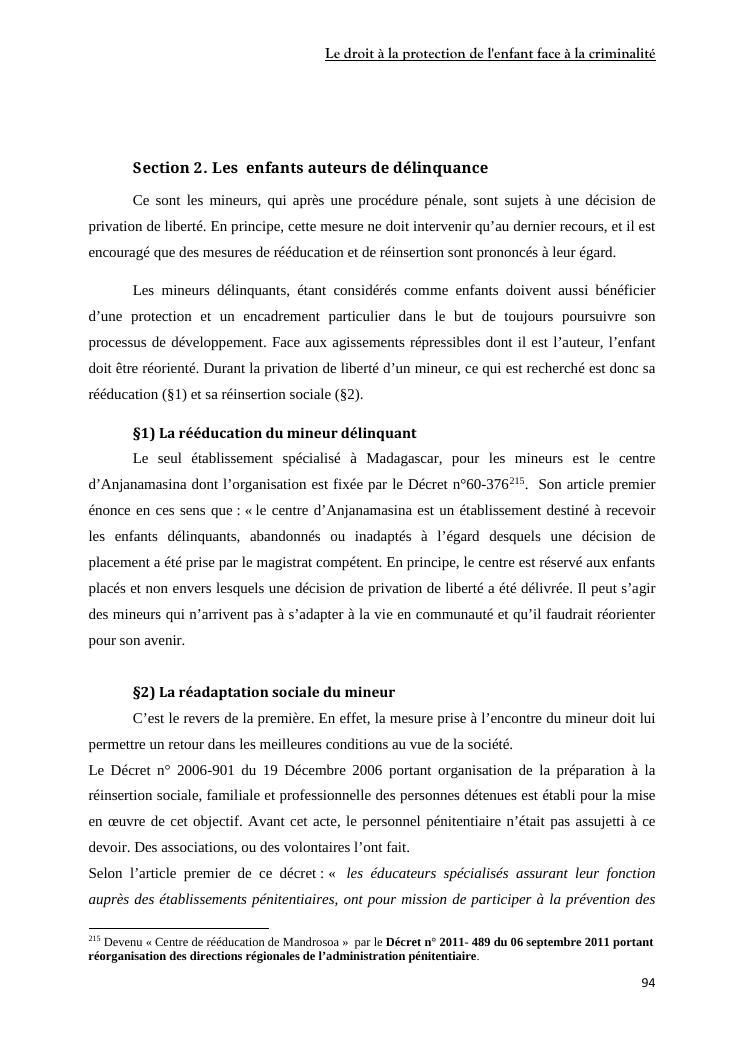 Le droit à la protection de l'enfant face à la criminalité

Section 2. Les enfants auteurs de délinquance

Ce sont les mineurs, qui après une procédure pénale, sont sujets à une décision de privation de liberté. En principe, cette mesure ne doit intervenir qu'au dernier recours, et il est encouragé que des mesures de rééducation et de réinsertion sont prononcés à leur égard.

Les mineurs délinquants, étant considérés comme enfants doivent aussi bénéficier d'une protection et un encadrement particulier dans le but de toujours poursuivre son processus de développement. Face aux agissements répressibles dont il est l'auteur, l'enfant doit être réorienté. Durant la privation de liberté d'un mineur, ce qui est recherché est donc sa rééducation (§1) et sa réinsertion sociale (§2).

§1) La rééducation du mineur délinquant

Le seul établissement spécialisé à Madagascar, pour les mineurs est le centre d'Anjanamasina dont l'organisation est fixée par le Décret n°60-376$^{215}$. Son article premier énonce en ces sens que : « le centre d'Anjanamasina est un établissement destiné à recevoir les enfants délinquants, abandonnés ou inadaptés à l'égard desquels une décision de placement a été prise par le magistrat compétent. En principe, le centre est réservé aux enfants placés et non envers lesquels une décision de privation de liberté a été délivrée. Il peut s'agir des mineurs qui n'arrivent pas à s'adapter à la vie en communauté et qu'il faudrait réorienter pour son avenir.

§2) La réadaptation sociale du mineur

C'est le revers de la première. En effet, la mesure prise à l'encontre du mineur doit lui permettre un retour dans les meilleures conditions au vue de la société.
Le Décret n° 2006-901 du 19 Décembre 2006 portant organisation de la préparation à la réinsertion sociale, familiale et professionnelle des personnes détenues est établi pour la mise en œuvre de cet objectif. Avant cet acte, le personnel pénitentiaire n'était pas assujetti à ce devoir. Des associations, ou des volontaires l'ont fait.
Selon l'article premier de ce décret : « les éducateurs spécialisés assurant leur fonction auprès des établissements pénitentiaires, ont pour mission de participer à la prévention des

$^{215}$ Devenu « Centre de rééducation de Mandrosoa » par le Décret n° 2011- 489 du 06 septembre 2011 portant réorganisation des directions régionales de l'administration pénitentiaire.

94